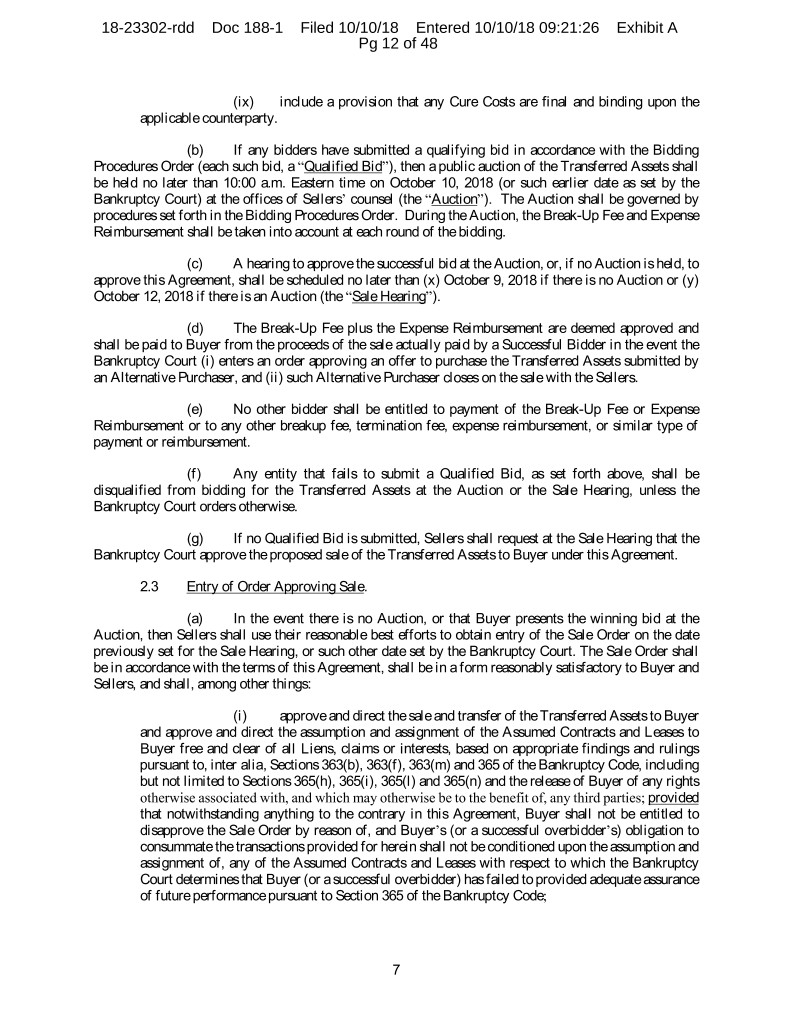 18-23302-rdd Doc 188-1 Filed 10/10/18 Entered 10/10/18 09:21:26 Exhibit A Pg 12 of 48

(ix) include a provision that any Cure Costs are final and binding upon the applicable counterparty.

(b) If any bidders have submitted a qualifying bid in accordance with the Bidding Procedures Order (each such bid, a "Qualified Bid"), then a public auction of the Transferred Assets shall be held no later than 10:00 a.m. Eastern time on October 10, 2018 (or such earlier date as set by the Bankruptcy Court) at the offices of Sellers' counsel (the "Auction"). The Auction shall be governed by procedures set forth in the Bidding Procedures Order. During the Auction, the Break-Up Fee and Expense Reimbursement shall be taken into account at each round of the bidding.

(c) A hearing to approve the successful bid at the Auction, or, if no Auction is held, to approve this Agreement, shall be scheduled no later than (x) October 9, 2018 if there is no Auction or (y) October 12, 2018 if there is an Auction (the "Sale Hearing").

(d) The Break-Up Fee plus the Expense Reimbursement are deemed approved and shall be paid to Buyer from the proceeds of the sale actually paid by a Successful Bidder in the event the Bankruptcy Court (i) enters an order approving an offer to purchase the Transferred Assets submitted by an Alternative Purchaser, and (ii) such Alternative Purchaser closes on the sale with the Sellers.

(e) No other bidder shall be entitled to payment of the Break-Up Fee or Expense Reimbursement or to any other breakup fee, termination fee, expense reimbursement, or similar type of payment or reimbursement.

(f) Any entity that fails to submit a Qualified Bid, as set forth above, shall be disqualified from bidding for the Transferred Assets at the Auction or the Sale Hearing, unless the Bankruptcy Court orders otherwise.

(g) If no Qualified Bid is submitted, Sellers shall request at the Sale Hearing that the Bankruptcy Court approve the proposed sale of the Transferred Assets to Buyer under this Agreement.

2.3 Entry of Order Approving Sale.

(a) In the event there is no Auction, or that Buyer presents the winning bid at the Auction, then Sellers shall use their reasonable best efforts to obtain entry of the Sale Order on the date previously set for the Sale Hearing, or such other date set by the Bankruptcy Court. The Sale Order shall be in accordance with the terms of this Agreement, shall be in a form reasonably satisfactory to Buyer and Sellers, and shall, among other things:

(i) approve and direct the sale and transfer of the Transferred Assets to Buyer and approve and direct the assumption and assignment of the Assumed Contracts and Leases to Buyer free and clear of all Liens, claims or interests, based on appropriate findings and rulings pursuant to, inter alia, Sections 363(b), 363(f), 363(m) and 365 of the Bankruptcy Code, including but not limited to Sections 365(h), 365(i), 365(l) and 365(n) and the release of Buyer of any rights otherwise associated with, and which may otherwise be to the benefit of, any third parties; provided that notwithstanding anything to the contrary in this Agreement, Buyer shall not be entitled to disapprove the Sale Order by reason of, and Buyer's (or a successful overbidder's) obligation to consummate the transactions provided for herein shall not be conditioned upon the assumption and assignment of, any of the Assumed Contracts and Leases with respect to which the Bankruptcy Court determines that Buyer (or a successful overbidder) has failed to provided adequate assurance of future performance pursuant to Section 365 of the Bankruptcy Code;

7